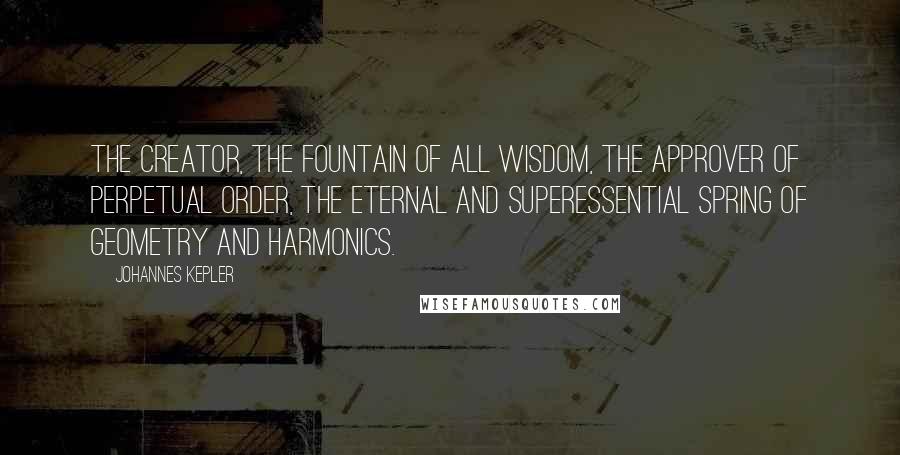 THE CREATOR, THE FOUNTAIN OF ALL WISDOM, THE APPROVER OF PERPETUAL ORDER, THE ETERNAL AND SUPERESSENTIAL SPRING OF GEOMETRY AND HARMONICS.

JOHANNES KEPLER

WISEFAMOUSQUOTES.COM